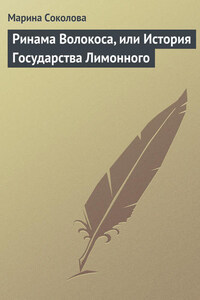 Марина Соколова

Ринама Волокоса, или История Государства Лимонного